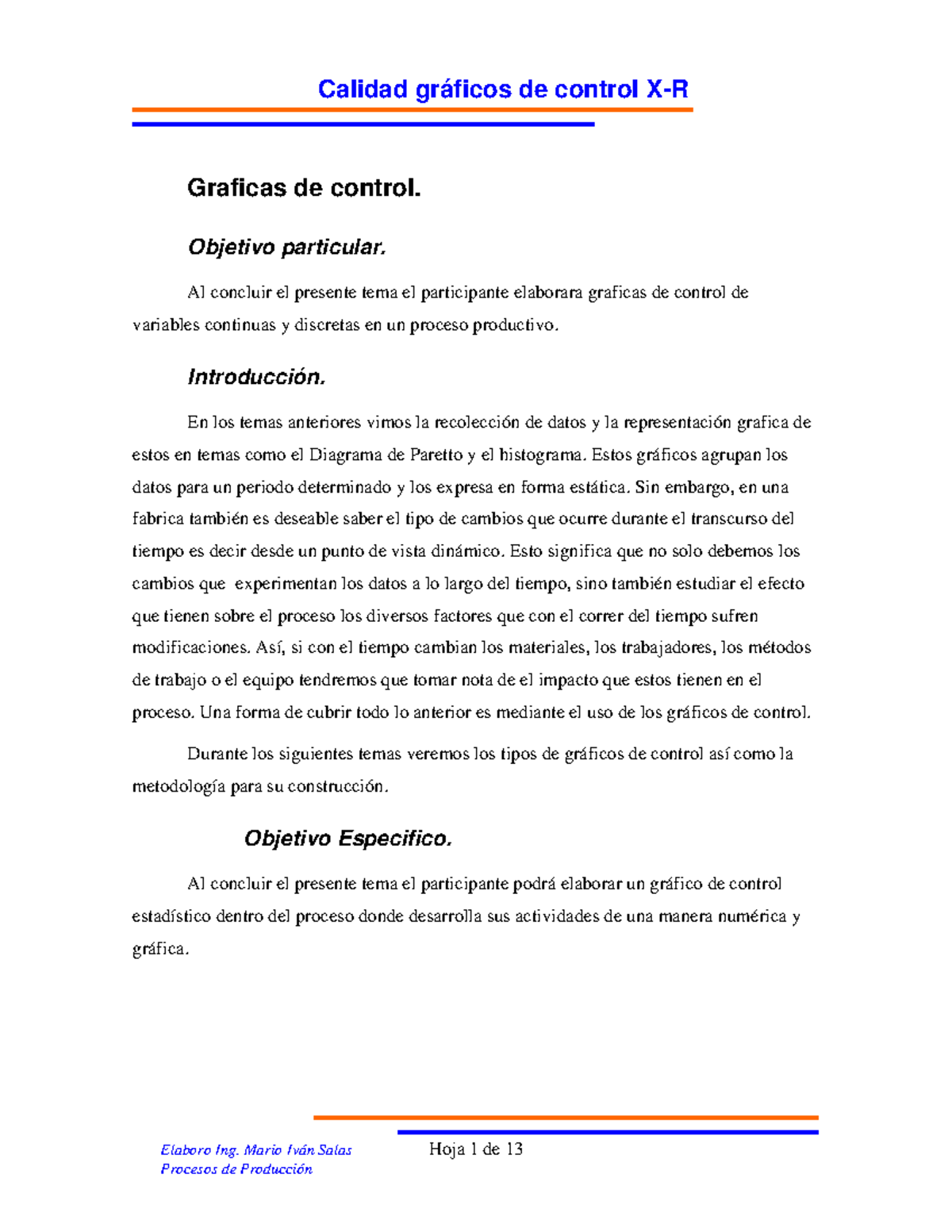 Calidad gráficos de control X-R

Graficas de control.

Objetivo particular.

Al concluir el presente tema el participante elaborara graficas de control de variables continuas y discretas en un proceso productivo.

Introducción.

En los temas anteriores vimos la recolección de datos y la representación grafica de estos en temas como el Diagrama de Paretto y el histograma. Estos gráficos agrupan los datos para un periodo determinado y los expresa en forma estática. Sin embargo, en una fabrica también es deseable saber el tipo de cambios que ocurre durante el transcurso del tiempo es decir desde un punto de vista dinámico. Esto significa que no solo debemos los cambios que experimentan los datos a lo largo del tiempo, sino también estudiar el efecto que tienen sobre el proceso los diversos factores que con el correr del tiempo sufren modificaciones. Así, si con el tiempo cambian los materiales, los trabajadores, los métodos de trabajo o el equipo tendremos que tomar nota de el impacto que estos tienen en el proceso. Una forma de cubrir todo lo anterior es mediante el uso de los gráficos de control.

Durante los siguientes temas veremos los tipos de gráficos de control así como la metodología para su construcción.

Objetivo Especifico.

Al concluir el presente tema el participante podrá elaborar un gráfico de control estadístico dentro del proceso donde desarrolla sus actividades de una manera numérica y gráfica.

Elaboro Ing. Mario Iván Salas
Procesos de Producción

Hoja 1 de 13